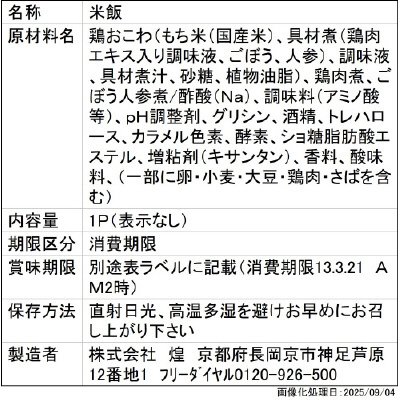 | 名称 | 米飯 |
|---|---|
| 原材料名 | 鶏おこわ(もち米(国産米)、具材煮(鶏肉エキス入り調味液、ごぼう、人参)、調味液、具材煮汁、砂糖、植物油脂)、鶏肉煮、ごぼう人参煮/酢酸(Na)、調味料(アミノ酸等)、pH調整剤、グリシン、酒精、トレハロース、カラメル色素、酵素、ショ糖脂肪酸エステル、増粘剤(キサンタン)、香料、酸味料、(一部に卵・小麦・大豆・鶏肉・さばを含む) |
| 内容量 | 1P(表示なし) |
| 期限区分 | 消費期限 |
| 賞味期限 | 別途表ラベルに記載(消費期限13.3.21 AM2時) |
| 保存方法 | 直射日光、高温多湿を避けお早めにお召し上がり下さい |
| 製造者 | 株式会社 煌 京都府長岡京市神足芦原12番地1 フリーダイヤル0120-926-500 |

画像化処理日:2025/09/04